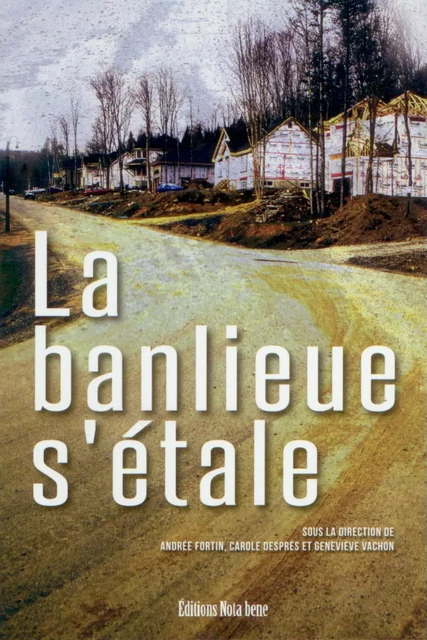 La banlieue s'étale

SOUS LA DIRECTION DE
ANDRÉE FORTIN, CAROLE DESPRÉS ET GENEVIÈVE VACHON

Éditions Nota bene